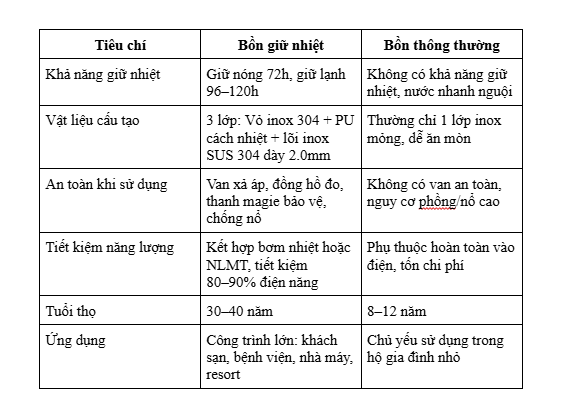 | Tiêu chí | Bồn giữ nhiệt | Bồn thông thường |
|---|---|---|
| Khả năng giữ nhiệt | Giữ nóng 72h, giữ lạnh 96–120h | Không có khả năng giữ nhiệt, nước nhanh nguội |
| Vật liệu cấu tạo | 3 lớp: Vỏ inox 304 + PU cách nhiệt + lõi inox SUS 304 dày 2.0mm | Thường chỉ 1 lớp inox mỏng, dễ ăn mòn |
| An toàn khi sử dụng | Van xả áp, đồng hồ đo, thanh magie bảo vệ, chống nổ | Không có van an toàn, nguy cơ phồng/nổ cao |
| Tiết kiệm năng lượng | Kết hợp bơm nhiệt hoặc NLMT, tiết kiệm 80–90% điện năng | Phụ thuộc hoàn toàn vào điện, tốn chi phí |
| Tuổi thọ | 30–40 năm | 8–12 năm |
| Ứng dụng | Công trình lớn: khách sạn, bệnh viện, nhà máy, resort | Chủ yếu sử dụng trong hộ gia đình nhỏ |